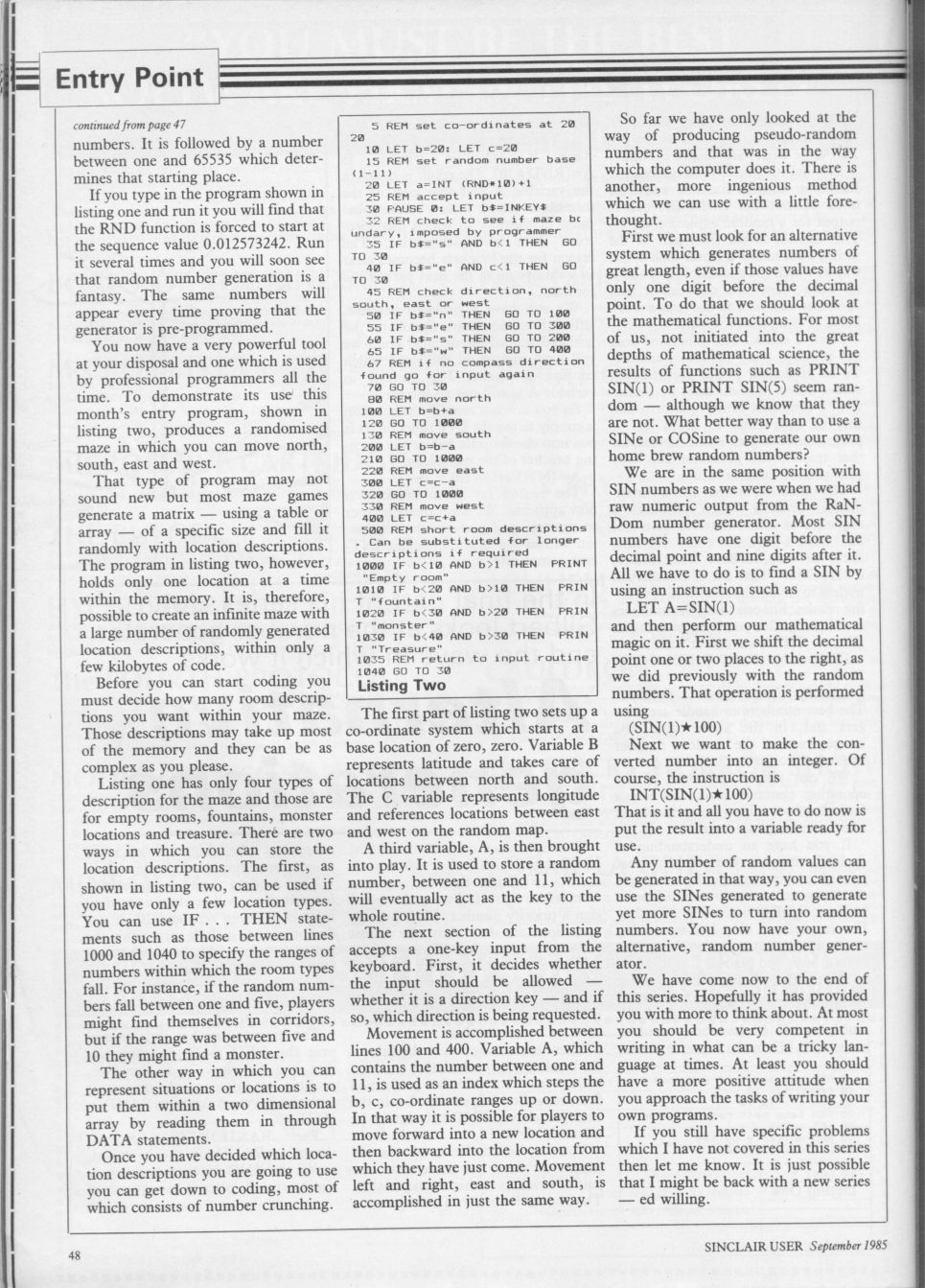 Entry Point

continued from page 47

numbers. It is followed by a number between one and 65535 which determines that starting place.

If you type in the program shown in listing one and run it you will find that the RND function is forced to start at the sequence value 0.012573242. Run it several times and you will soon see that random number generation is a fantasy. The same numbers will appear every time proving that the generator is pre-programmed.

You now have a very powerful tool at your disposal and one which is used by professional programmers all the time. To demonstrate its use this month's entry program, shown in listing two, produces a randomised maze in which you can move north, south, east and west.

That type of program may not sound new but most maze games generate a matrix — using a table or array — of a specific size and fill it randomly with location descriptions. The program in listing two, however, holds only one location at a time within the memory. It is, therefore, possible to create an infinite maze with a large number of randomly generated location descriptions, within only a few kilobytes of code.

Before you can start coding you must decide how many room descriptions you want within your maze. Those descriptions may take up most of the memory and they can be as complex as you please.

Listing one has only four types of description for the maze and those are for empty rooms, fountains, monster locations and treasure. There are two ways in which you can store the location descriptions. The first, as shown in listing two, can be used if you have only a few location types. You can use IF . . . THEN statements such as those between lines 1000 and 1040 to specify the ranges of numbers within which the room types fall. For instance, if the random numbers fall between one and five, players might find themselves in corridors, but if the range was between five and 10 they might find a monster.

The other way in which you can represent situations or locations is to put them within a two dimensional array by reading them in through DATA statements.

Once you have decided which location descriptions you are going to use you can get down to coding, most of which consists of number crunching.

5 REM set co-ordinates at 20 20
10 LET b=20: LET c=20
15 REM set random number base (1-11)
20 LET a=INT (RND*10)+1
25 REM accept input
30 PAUSE 0: LET b$=INKEY$
32 REM check to see if maze boundary, imposed by programmer
35 IF b$="s" AND b<1 THEN GO TO 30
40 IF b$="e" AND c<1 THEN GO TO 30
45 REM check direction, north south, east or west
50 IF b$="n" THEN GO TO 100
55 IF b$="e" THEN GO TO 300
60 IF b$="s" THEN GO TO 200
65 IF b$="w" THEN GO TO 400
67 REM if no compass direction found go for input again
70 GO TO 30
80 REM move north
100 LET b=b+a
120 GO TO 1000
130 REM move south
200 LET b=b-a
210 GO TO 1000
220 REM move east
300 LET c=c-a
320 GO TO 1000
330 REM move west
400 LET c=c+a
500 REM short room descriptions . Can be substituted for longer descriptions if required
1000 IF b<10 AND b>1 THEN PRINT "Empty room"
1010 IF b<20 AND b>10 THEN PRINT "fountain"
1020 IF b<30 AND b>20 THEN PRINT "monster"
1030 IF b<40 AND b>30 THEN PRINT "Treasure"
1035 REM return to input routine
1040 GO TO 30

Listing Two

The first part of listing two sets up a co-ordinate system which starts at a base location of zero, zero. Variable B represents latitude and takes care of locations between north and south. The C variable represents longitude and references locations between east and west on the random map.

A third variable, A, is then brought into play. It is used to store a random number, between one and 11, which will eventually act as the key to the whole routine.

The next section of the listing accepts a one-key input from the keyboard. First, it decides whether the input should be allowed — whether it is a direction key — and if so, which direction is being requested.

Movement is accomplished between lines 100 and 400. Variable A, which contains the number between one and 11, is used as an index which steps the b, c, co-ordinate ranges up or down. In that way it is possible for players to move forward into a new location and then backward into the location from which they have just come. Movement left and right, east and south, is accomplished in just the same way.

So far we have only looked at the way of producing pseudo-random numbers and that was in the way which the computer does it. There is another, more ingenious method which we can use with a little forethought.

First we must look for an alternative system which generates numbers of great length, even if those values have only one digit before the decimal point. To do that we should look at the mathematical functions. For most of us, not initiated into the great depths of mathematical science, the results of functions such as PRINT SIN(1) or PRINT SIN(5) seem random — although we know that they are not. What better way than to use a SINe or COSine to generate our own home brew random numbers?

We are in the same position with SIN numbers as we were when we had raw numeric output from the RaNDom number generator. Most SIN numbers have one digit before the decimal point and nine digits after it. All we have to do is to find a SIN by using an instruction such as

LET A=SIN(1)

and then perform our mathematical magic on it. First we shift the decimal point one or two places to the right, as we did previously with the random numbers. That operation is performed using

(SIN(1)★100)

Next we want to make the converted number into an integer. Of course, the instruction is

INT(SIN(1)★100)

That is it and all you have to do now is put the result into a variable ready for use.

Any number of random values can be generated in that way, you can even use the SINes generated to generate yet more SINes to turn into random numbers. You now have your own, alternative, random number generator.

We have come now to the end of this series. Hopefully it has provided you with more to think about. At most you should be very competent in writing in what can be a tricky language at times. At least you should have a more positive attitude when you approach the tasks of writing your own programs.

If you still have specific problems which I have not covered in this series then let me know. It is just possible that I might be back with a new series — ed willing.

48

SINCLAIR USER September 1985